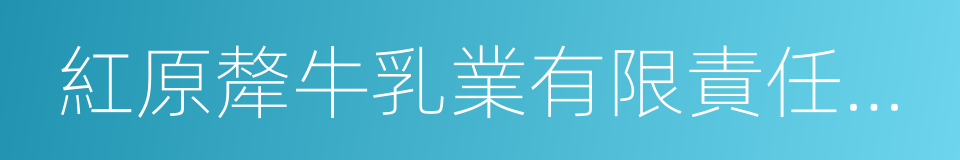 紅原犛牛乳業有限責任...